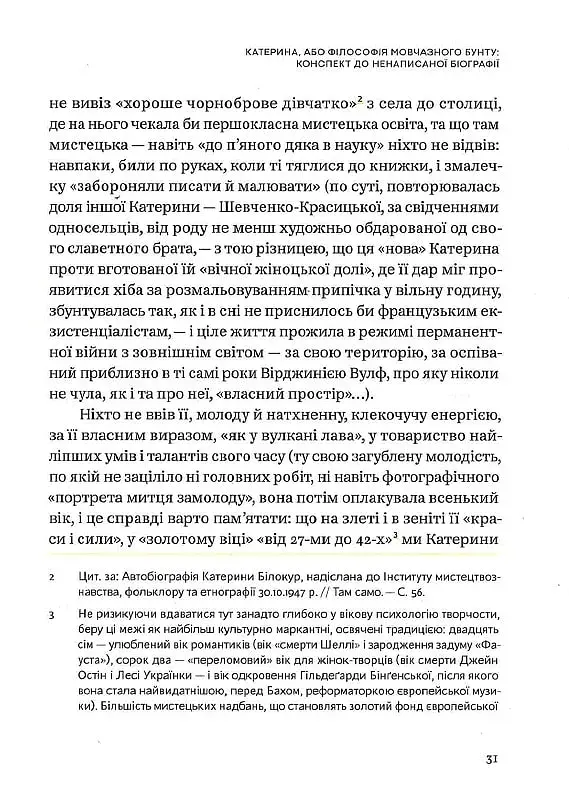 КАТЕРИНА, АБО ФІЛОСОФІЯ МОВЧАЗНОГО БУНТУ: КОНСПЕКТ ДО НЕНАПИСАНОЇ БІОГРАФІЇ

не вивіз «хороше чорноброве дівчатко»$^2$ з села до столиці, де на нього чекала би першокласна мистецька освіта, та що там мистецька — навіть «до п'яного дяка в науку» ніхто не відвів: навпаки, били по руках, коли ті тяглися до книжки, і змалечку «забороняли писати й малювати» (по суті, повторювалась доля іншої Катерини — Шевченко-Красицької, за свідченнями односельців, від роду не менш художньо обдарованої од свого славетного брата, — з тою різницею, що ця «нова» Катерина проти вготованої їй «вічної жіноцької долі», де її дар міг проявитися хіба за розмальовуванням припічка у вільну годину, збунтувалась так, як і в сні не приснилось би французьким екзистенціалістам, — і ціле життя прожила в режимі перманентної війни з зовнішнім світом — за свою територію, за оспіваний приблизно в ті самі роки Вірджинією Вулф, про яку ніколи не чула, як і та про неї, «власний простір»...).

Ніхто не ввів її, молоду й натхненну, клекочучу енергією, за її власним виразом, «як у вулкані лава», у товариство найліпших умів і талантів свого часу (ту свою загублену молодість, по якій не заціліло ні головних робіт, ні навіть фотографічного «портрета митця замолоду», вона потім оплакувала всенький вік, і це справді варто пам'ятати: що на злеті і в зеніті її «краси і сили», у «золотому віці» «від 27-ми до 42-х»$^3$ ми Катерини

2 Цит. за: Автобіографія Катерини Білокур, надіслана до Інституту мистецтвознавства, фольклору та етнографії 30.10.1947 р. // Там само. — С. 56.

3 Не ризикуючи вдаватися тут занадто глибоко у вікову психологію творчости, беру ці межі як найбільш культурно маркантні, освячені традицією: двадцять сім — улюблений вік романтиків (вік «смерти Шеллі» і зародження задуму «Фауста»), сорок два — «переломовий» вік для жінок-творців (вік смерти Джейн Остін і Лесі Українки — і вік одкровення Гільдеґарди Бінґенської, після якого вона стала найвидатнішою, перед Бахом, реформаторкою європейської музики). Більшість мистецьких надбань, що становлять золотий фонд європейської

31